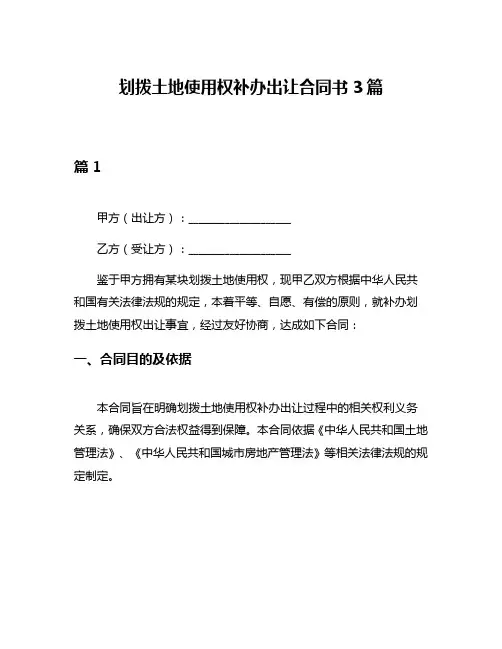 划拨土地使用权补办出让合同书 3 篇

篇 1

甲方（出让方）：__________________

乙方（受让方）：__________________

鉴于甲方拥有某块划拨土地使用权，现甲乙双方根据中华人民共和国有关法律法规的规定，本着平等、自愿、有偿的原则，就补办划拨土地使用权出让事宜，经过友好协商，达成如下合同：

一、合同目的及依据

本合同旨在明确划拨土地使用权补办出让过程中的相关权利义务关系，确保双方合法权益得到保障。本合同依据《中华人民共和国土地管理法》、《中华人民共和国城市房地产管理法》等相关法律法规的规定制定。